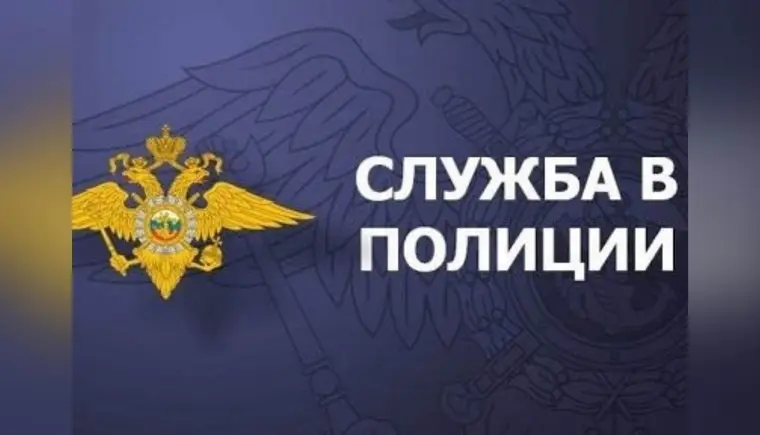 СЛУЖБА В
ПОЛИЦИИ